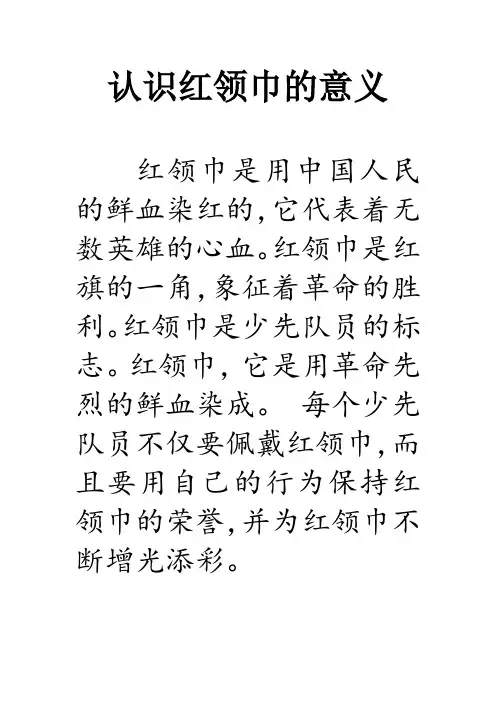 认识红领巾的意义

红领巾是用中国人民的鲜血染红的,它代表着无数英雄的心血。红领巾是红旗的一角,象征着革命的胜利。红领巾是少先队员的标志。红领巾,它是用革命先烈的鲜血染成。 每个少先队员不仅要佩戴红领巾,而且要用自己的行为保持红领巾的荣誉,并为红领巾不断增光添彩。